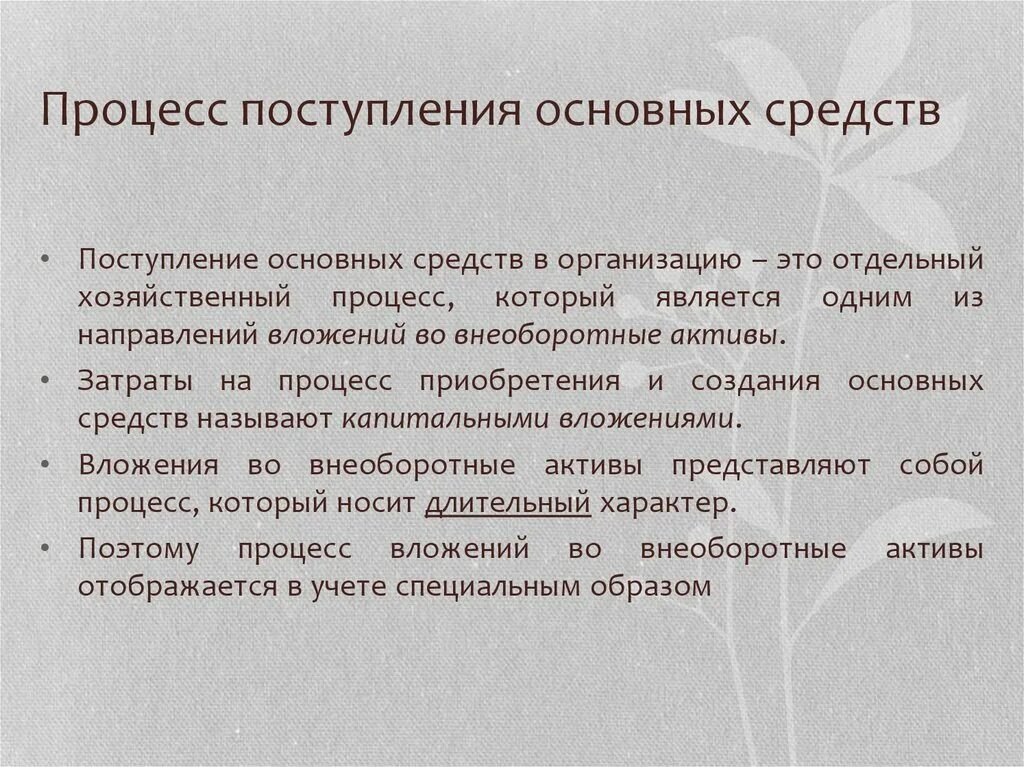 Процесс поступления основных средств

• Поступление основных средств в организацию – это отдельный хозяйственный процесс, который является одним из направлений вложений во внеоборотные активы.
• Затраты на процесс приобретения и создания основных средств называют капитальными вложениями.
• Вложения во внеоборотные активы представляют собой процесс, который носит длительный характер.
• Поэтому процесс вложений во внеоборотные активы отображается в учете специальным образом